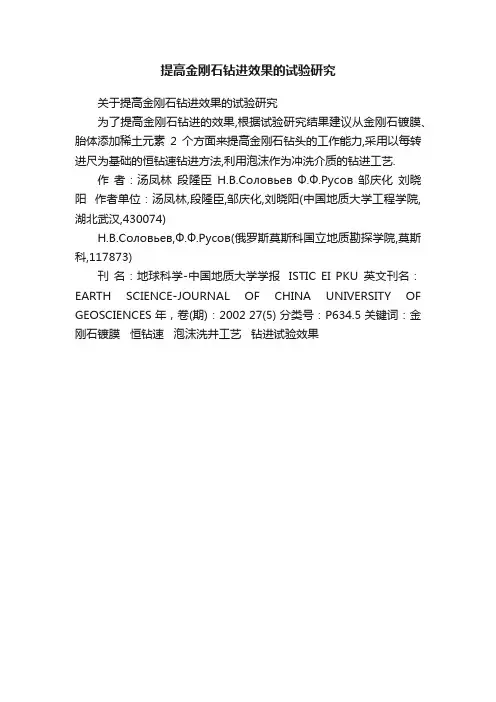 提高金刚石钻进效果的试验研究

关于提高金刚石钻进效果的试验研究

为了提高金刚石钻进的效果,根据试验研究结果建议从金刚石镀膜、胎体添加稀土元素 2 个方面来提高金刚石钻头的工作能力,采用以每转进尺为基础的恒钻速钻进方法,利用泡沫作为冲洗介质的钻进工艺.

作 者：汤凤林 段隆臣 Н.В.Соловьев Ф.Ф.Русов 邹庆化 刘晓阳 作者单位：汤凤林,段隆臣,邹庆化,刘晓阳(中国地质大学工程学院,湖北武汉,430074)

Н.В.Соловьев,Ф.Ф.Русов(俄罗斯莫斯科国立地质勘探学院,莫斯科,117873)

刊 名：地球科学-中国地质大学学报 ISTIC EI PKU 英文刊名：EARTH SCIENCE-JOURNAL OF CHINA UNIVERSITY OF GEOSCIENCES 年，卷(期)：2002 27(5) 分类号：P634.5 关键词：金刚石镀膜 恒钻速 泡沫洗井工艺 钻进试验效果